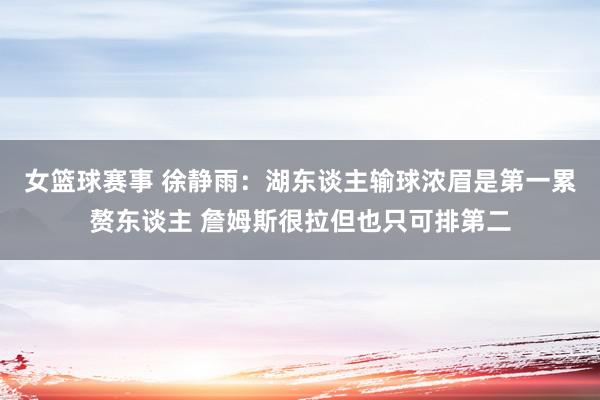 女篮球赛事 徐静雨：湖东谈主输球浓眉是第一累赘东谈主 詹姆斯很拉但也只可排第二